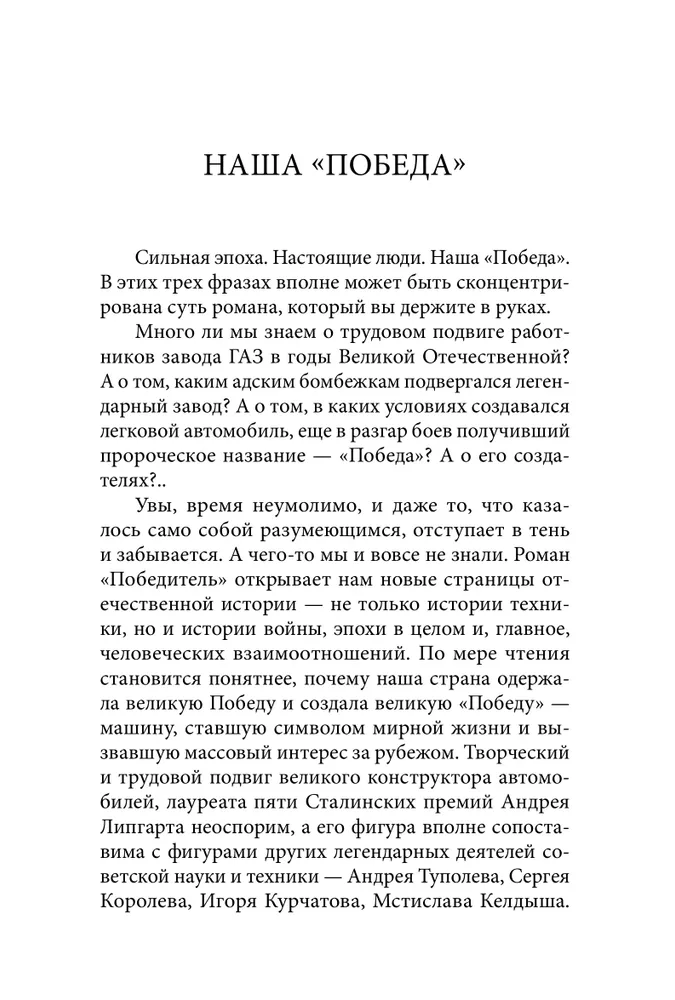 НАША «ПОБЕДА»

Сильная эпоха. Настоящие люди. Наша «Победа». В этих трех фразах вполне может быть сконцентрирована суть романа, который вы держите в руках.

Много ли мы знаем о трудовом подвиге работников завода ГАЗ в годы Великой Отечественной? А о том, каким адским бомбежкам подвергался легендарный завод? А о том, в каких условиях создавался легковой автомобиль, еще в разгар боев получивший пророческое название — «Победа»? А о его создателях?..

Увы, время неумолимо, и даже то, что казалось само собой разумеющимся, отступает в тень и забывается. А чего-то мы и вовсе не знали. Роман «Победитель» открывает нам новые страницы отечественной истории — не только истории техники, но и истории войны, эпохи в целом и, главное, человеческих взаимоотношений. По мере чтения становится понятнее, почему наша страна одержала великую Победу и создала великую «Победу» — машину, ставшую символом мирной жизни и вызвавшую массовый интерес за рубежом. Творческий и трудовой подвиг великого конструктора автомобилей, лауреата пяти Сталинских премий Андрея Липгарта неоспорим, а его фигура вполне сопоставима с фигурами других легендарных деятелей советской науки и техники — Андрея Туполева, Сергея Королева, Игоря Курчатова, Мстислава Келдыша.